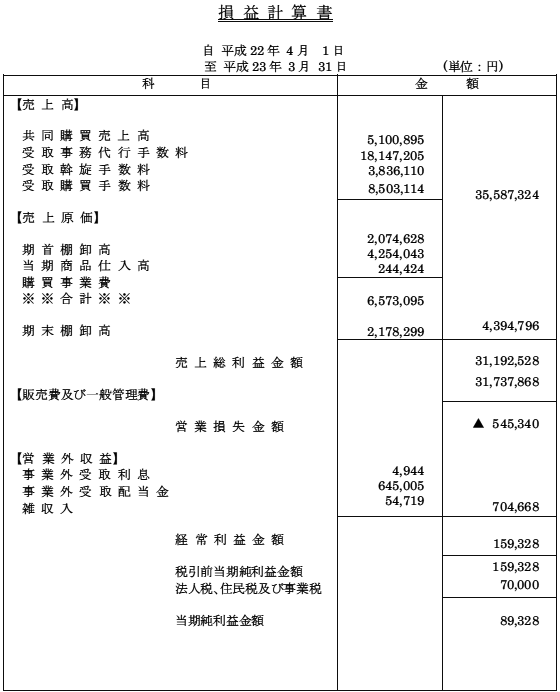 損益計算書

自 平成22年 4月 1日
至 平成23年 3月 31日　　(単位：円)

| 科　目 | 金 | 額 |
|---|---|---|
| 【売上高】 | | |
| 共同購買売上高 | 5,100,895 | |
| 受取事務代行手数料 | 18,147,205 | |
| 受取斡旋手数料 | 3,836,110 | |
| 受取購買手数料 | 8,503,114 | 35,587,324 |
| 【売上原価】 | | |
| 期首棚卸高 | 2,074,628 | |
| 当期商品仕入高 | 4,254,043 | |
| 購買事業費 | 244,424 | |
| ※※合計※※ | 6,573,095 | |
| 期末棚卸高 | 2,178,299 | 4,394,796 |
| 売上総利益金額 | | 31,192,528 |
| 【販売費及び一般管理費】 | | 31,737,868 |
| 営業損失金額 | | ▲ 545,340 |
| 【営業外収益】 | | |
| 事業外受取利息 | 4,944 | |
| 事業外受取配当金 | 645,005 | |
| 雑収入 | 54,719 | 704,668 |
| 経常利益金額 | | 159,328 |
| 税引前当期純利益金額 | | 159,328 |
| 法人税、住民税及び事業税 | | 70,000 |
| 当期純利益金額 | | 89,328 |